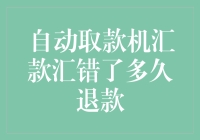 自动取款机汇款汇错了多久退款